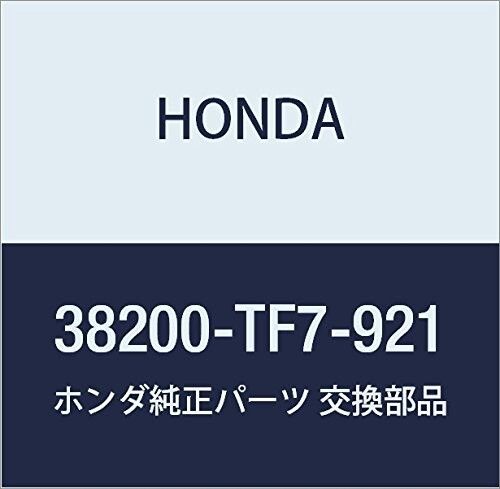 HONDA

38200-TF7-921

ホンダ純正パーツ 交換部品